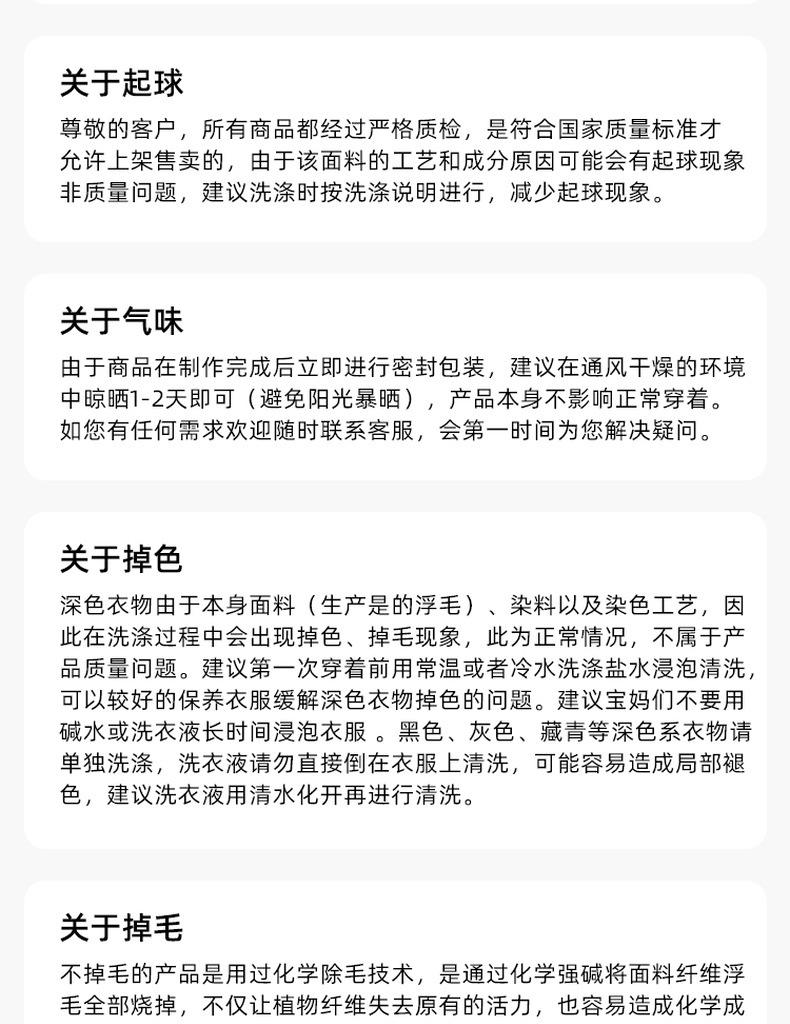 关于起球

尊敬的客户，所有商品都经过严格质检，是符合国家质量标准才允许上架售卖的，由于该面料的工艺和成分原因可能会有起球现象非质量问题，建议洗涤时按洗涤说明进行，减少起球现象。

关于气味

由于商品在制作完成后立即进行密封包装，建议在通风干燥的环境中晾晒1-2天即可（避免阳光暴晒），产品本身不影响正常穿着。如您有任何需求欢迎随时联系客服，会第一时间为您解决疑问。

关于掉色

深色衣物由于本身面料（生产是的浮毛）、染料以及染色工艺，因此在洗涤过程中会出现掉色、掉毛现象，此为正常情况，不属于产品质量问题。建议第一次穿着前用常温或者冷水洗涤盐水浸泡清洗，可以较好的保养衣服缓解深色衣物掉色的问题。建议宝妈们不要用碱水或洗衣液长时间浸泡衣服 。黑色、灰色、藏青等深色系衣物请单独洗涤，洗衣液请勿直接倒在衣服上清洗，可能容易造成局部褪色，建议洗衣液用清水化开再进行清洗。

关于掉毛

不掉毛的产品是用过化学除毛技术，是通过化学强碱将面料纤维浮毛全部烧掉，不仅让植物纤维失去原有的活力，也容易造成化学成